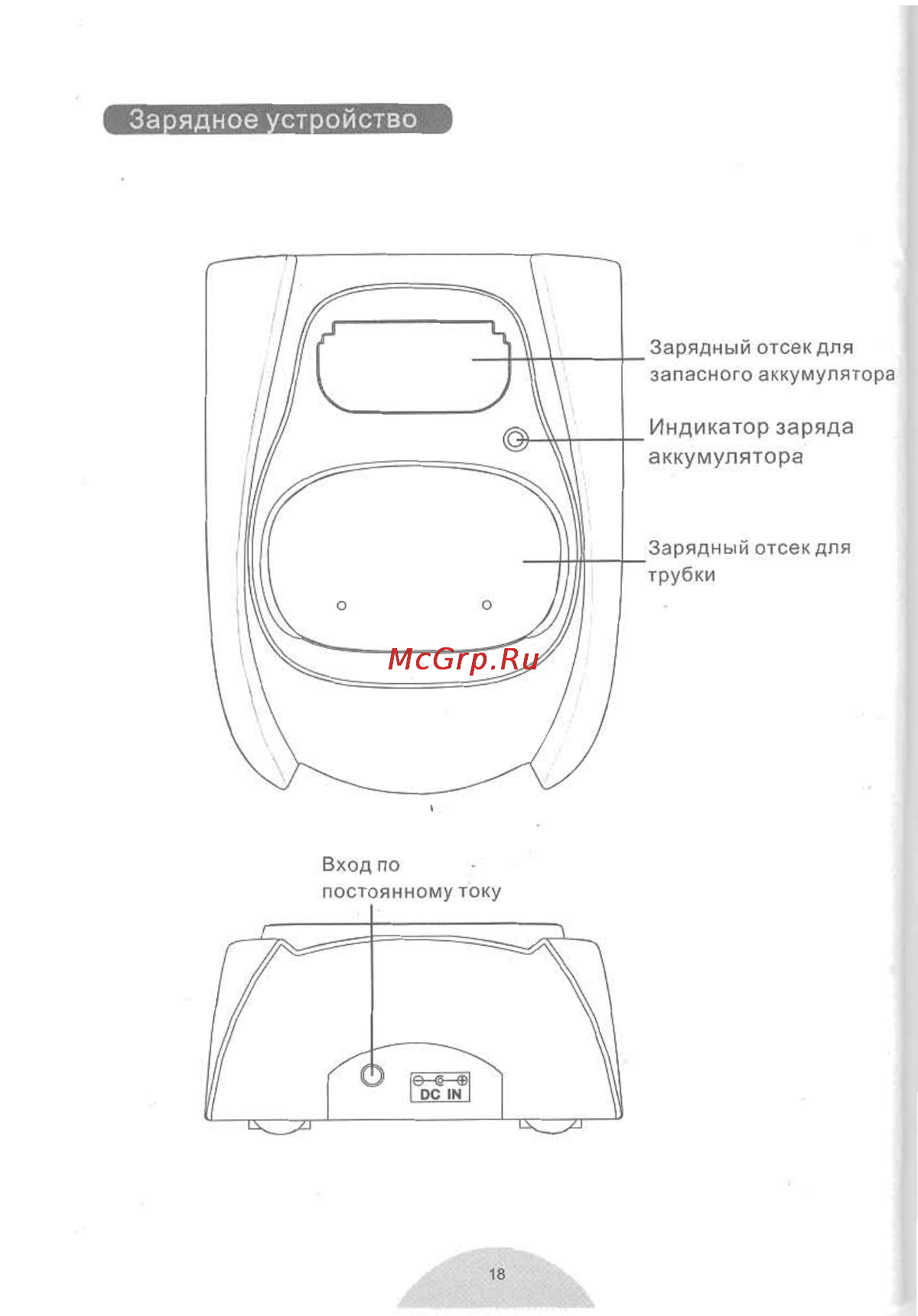 Зарядное устройство

Зарядный отсек для запасного аккумулятора

Индикатор заряда аккумулятора

Зарядный отсек для трубки

McGrp.Ru

Вход по постоянному току

DC IN

18